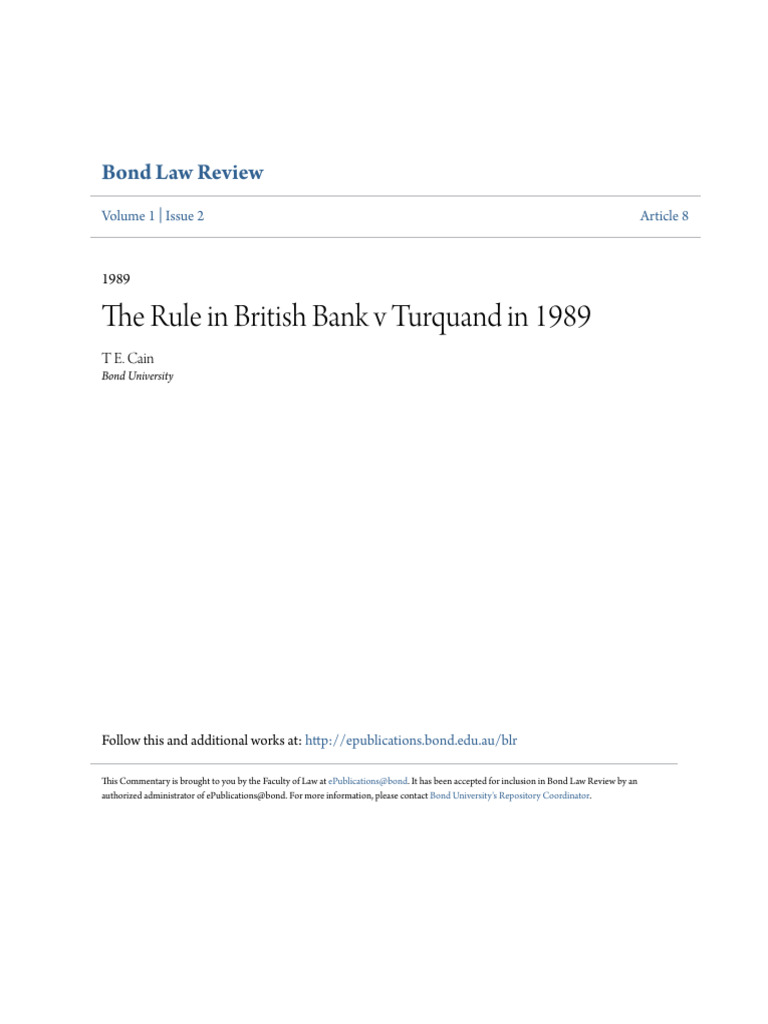 Bond Law Review

Volume 1 | Issue 2

Article 8

1989

The Rule in British Bank v Turquand in 1989

T E. Cain
Bond University

Follow this and additional works at: http://epublications.bond.edu.au/blr

This Commentary is brought to you by the Faculty of Law at ePublications@bond. It has been accepted for inclusion in Bond Law Review by an authorized administrator of ePublications@bond. For more information, please contact Bond University's Repository Coordinator.